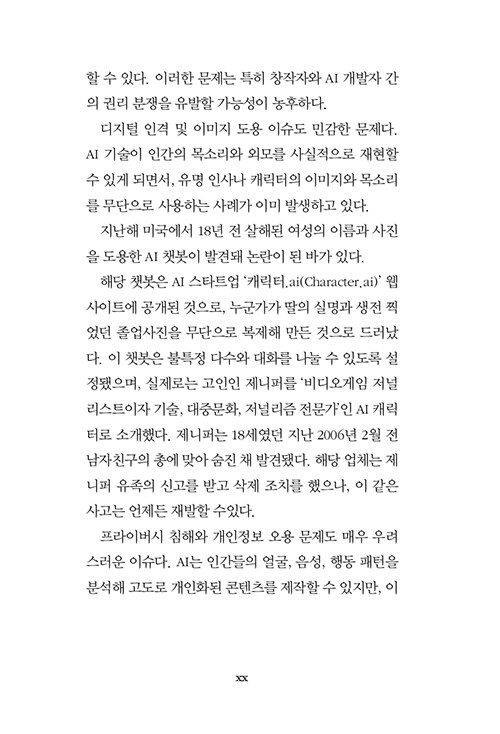 할 수 있다. 이러한 문제는 특히 창작자와 AI 개발자 간의 권리 분쟁을 유발할 가능성이 농후하다.

디지털 인격 및 이미지 도용 이슈도 민감한 문제다. AI 기술이 인간의 목소리와 외모를 사실적으로 재현할 수 있게 되면서, 유명 인사나 캐릭터의 이미지와 목소리를 무단으로 사용하는 사례가 이미 발생하고 있다.

지난해 미국에서 18년 전 살해된 여성의 이름과 사진을 도용한 AI 챗봇이 발견돼 논란이 된 바가 있다.

해당 챗봇은 AI 스타트업 '캐릭터.ai(Character.ai)' 웹사이트에 공개된 것으로, 누군가가 딸의 실명과 생전 찍었던 졸업사진을 무단으로 복제해 만든 것으로 드러났다. 이 챗봇은 불특정 다수와 대화를 나눌 수 있도록 설정됐으며, 실제로는 고인인 제니퍼를 '비디오게임 저널리스트이자 기술, 대중문화, 저널리즘 전문가'인 AI 캐릭터로 소개했다. 제니퍼는 18세였던 지난 2006년 2월 전 남자친구의 총에 맞아 숨진 채 발견됐다. 해당 업체는 제니퍼 유족의 신고를 받고 삭제 조치를 했으나, 이 같은 사고는 언제든 재발할 수있다.

프라이버시 침해와 개인정보 오용 문제도 매우 우려스러운 이슈다. AI는 인간들의 얼굴, 음성, 행동 패턴을 분석해 고도로 개인화된 콘텐츠를 제작할 수 있지만, 이

xx